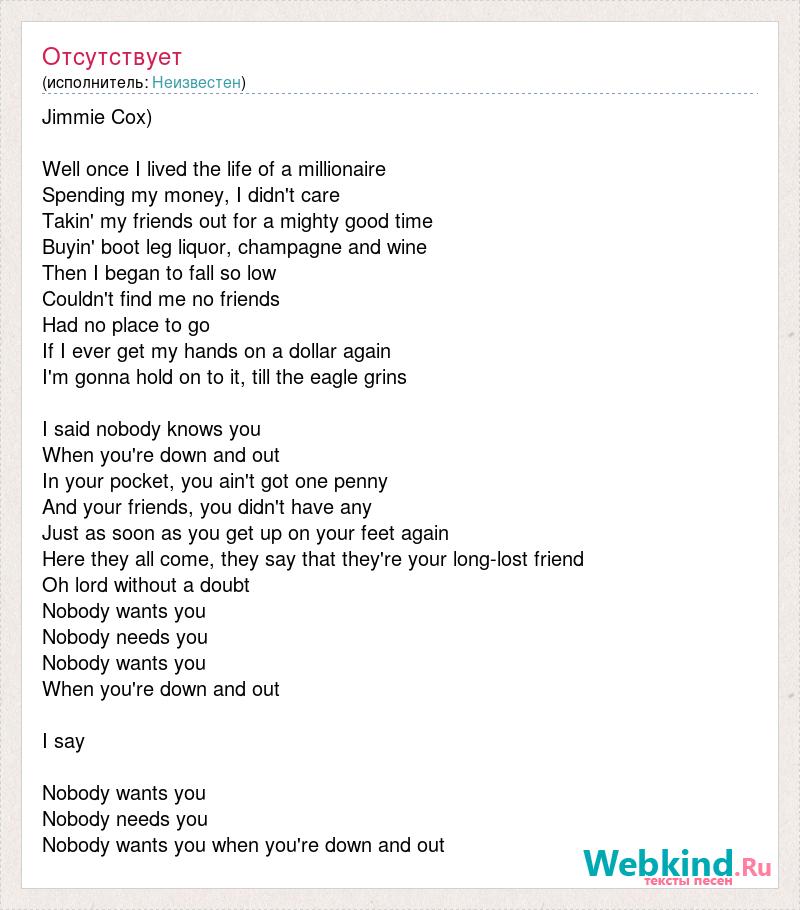 Отсутствует
(исполнитель: Неизвестен)

Jimmie Cox)

Well once I lived the life of a millionaire
Spending my money, I didn't care
Takin' my friends out for a mighty good time
Buyin' boot leg liquor, champagne and wine
Then I began to fall so low
Couldn't find me no friends
Had no place to go
If I ever get my hands on a dollar again
I'm gonna hold on to it, till the eagle grins

I said nobody knows you
When you're down and out
In your pocket, you ain't got one penny
And your friends, you didn't have any
Just as soon as you get up on your feet again
Here they all come, they say that they're your long-lost friend
Oh lord without a doubt
Nobody wants you
Nobody needs you
Nobody wants you
When you're down and out

I say

Nobody wants you
Nobody needs you
Nobody wants you when you're down and out

Webkind.Ru
тексты песен